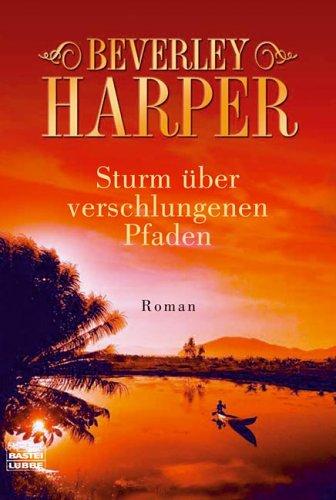 BEVERLEY
HARPER

Sturm über verschlungenen Pfaden

Roman

BASTEI
LÜBBE